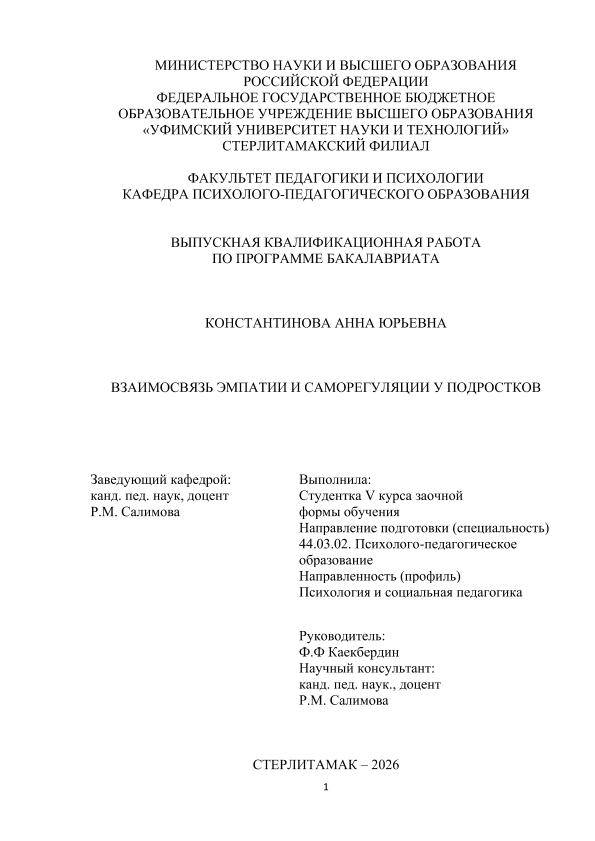 МИНИСТЕРСТВО НАУКИ И ВЫСШЕГО ОБРАЗОВАНИЯ
РОССИЙСКОЙ ФЕДЕРАЦИИ
ФЕДЕРАЛЬНОЕ ГОСУДАРСТВЕННОЕ БЮДЖЕТНОЕ
ОБРАЗОВАТЕЛЬНОЕ УЧРЕЖДЕНИЕ ВЫСШЕГО ОБРАЗОВАНИЯ
«УФИМСКИЙ УНИВЕРСИТЕТ НАУКИ И ТЕХНОЛОГИЙ»
СТЕРЛИТАМАКСКИЙ ФИЛИАЛ

ФАКУЛЬТЕТ ПЕДАГОГИКИ И ПСИХОЛОГИИ
КАФЕДРА ПСИХОЛОГО-ПЕДАГОГИЧЕСКОГО ОБРАЗОВАНИЯ

ВЫПУСКНАЯ КВАЛИФИКАЦИОННАЯ РАБОТА
ПО ПРОГРАММЕ БАКАЛАВРИАТА

КОНСТАНТИНОВА АННА ЮРЬЕВНА

ВЗАИМОСВЯЗЬ ЭМПАТИИ И САМОРЕГУЛЯЦИИ У ПОДРОСТКОВ

Заведующий кафедрой:
канд. пед. наук, доцент
Р.М. Салимова

Выполнила:
Студентка V курса заочной формы обучения
Направление подготовки (специальность)
44.03.02. Психолого-педагогическое образование
Направленность (профиль)
Психология и социальная педагогика

Руководитель:
Ф.Ф Каекбердин
Научный консультант:
канд. пед. наук., доцент
Р.М. Салимова

СТЕРЛИТАМАК – 2026

1